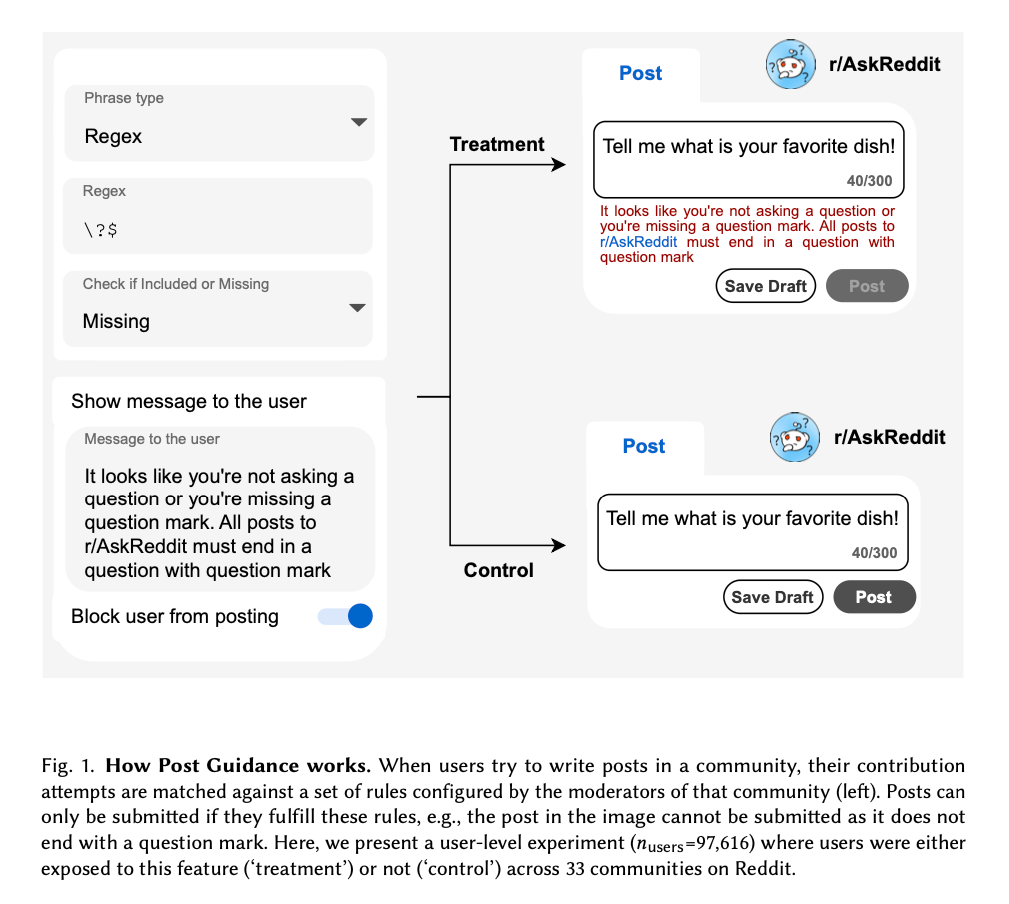 Phrase type

Regex

Regex

\?$

Check if Included or Missing

Missing

Show message to the user

Message to the user

It looks like you're not asking a question or you're missing a question mark. All posts to r/AskReddit must end in a question with question mark

Block user from posting

Treatment

Control

Post

r/AskReddit

Tell me what is your favorite dish!

40/300

It looks like you're not asking a question or you're missing a question mark. All posts to r/AskReddit must end in a question with question mark

Save Draft

Post

Post

r/AskReddit

Tell me what is your favorite dish!

40/300

Save Draft

Post

Fig. 1. **How Post Guidance works.** When users try to write posts in a community, their contribution attempts are matched against a set of rules configured by the moderators of that community (left). Posts can only be submitted if they fulfill these rules, e.g., the post in the image cannot be submitted as it does not end with a question mark. Here, we present a user-level experiment ($n_{\text{users}}$=97,616) where users were either exposed to this feature ('treatment') or not ('control') across 33 communities on Reddit.